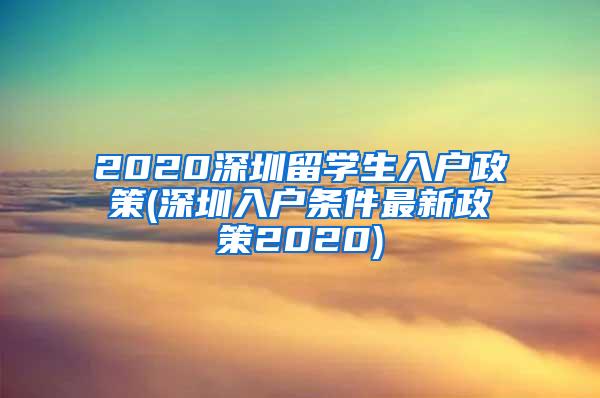 2020深圳留学生入户政策(深圳入户条件最新政策2020)